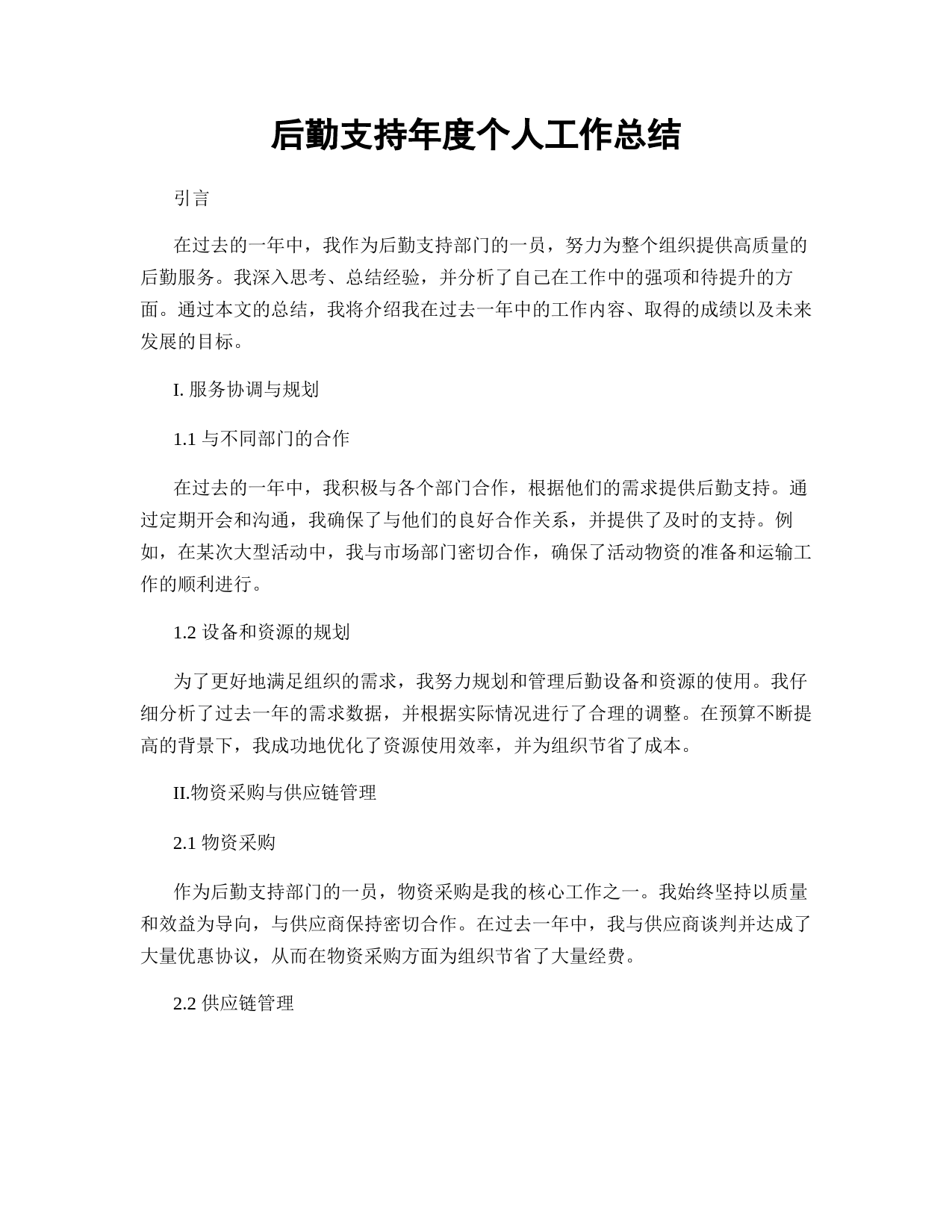 后勤支持年度个人工作总结

引言

在过去的一年中，我作为后勤支持部门的一员，努力为整个组织提供高质量的后勤服务。我深入思考、总结经验，并分析了自己在工作中的强项和待提升的方面。通过本文的总结，我将介绍我在过去一年中的工作内容、取得的成绩以及未来发展的目标。

I. 服务协调与规划

1.1 与不同部门的合作

在过去的一年中，我积极与各个部门合作，根据他们的需求提供后勤支持。通过定期开会和沟通，我确保了与他们的良好合作关系，并提供了及时的支持。例如，在某次大型活动中，我与市场部门密切合作，确保了活动物资的准备和运输工作的顺利进行。

1.2 设备和资源的规划

为了更好地满足组织的需求，我努力规划和管理后勤设备和资源的使用。我仔细分析了过去一年的需求数据，并根据实际情况进行了合理的调整。在预算不断提高的背景下，我成功地优化了资源使用效率，并为组织节省了成本。

II.物资采购与供应链管理

2.1 物资采购

作为后勤支持部门的一员，物资采购是我的核心工作之一。我始终坚持以质量和效益为导向，与供应商保持密切合作。在过去一年中，我与供应商谈判并达成了大量优惠协议，从而在物资采购方面为组织节省了大量经费。

2.2 供应链管理